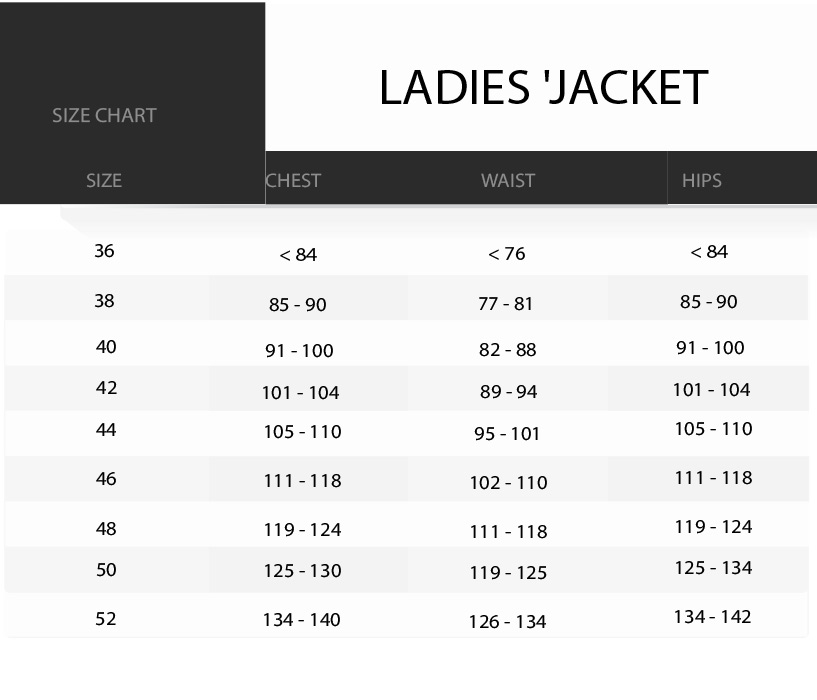 SIZE CHART

LADIES 'JACKET

| SIZE | CHEST | WAIST | HIPS |
|---|---|---|---|
| 36 | < 84 | < 76 | < 84 |
| 38 | 85 - 90 | 77 - 81 | 85 - 90 |
| 40 | 91 - 100 | 82 - 88 | 91 - 100 |
| 42 | 101 - 104 | 89 - 94 | 101 - 104 |
| 44 | 105 - 110 | 95 - 101 | 105 - 110 |
| 46 | 111 - 118 | 102 - 110 | 111 - 118 |
| 48 | 119 - 124 | 111 - 118 | 119 - 124 |
| 50 | 125 - 130 | 119 - 125 | 125 - 134 |
| 52 | 134 - 140 | 126 - 134 | 134 - 142 |